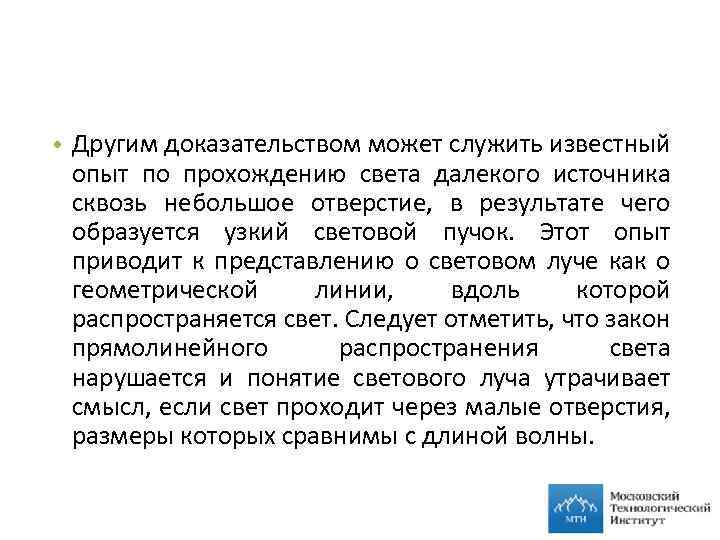 • Другим доказательством может служить известный опыт по прохождению света далекого источника сквозь небольшое отверстие, в результате чего образуется узкий световой пучок. Этот опыт приводит к представлению о световом луче как о геометрической линии, вдоль которой распространяется свет. Следует отметить, что закон прямолинейного распространения света нарушается и понятие светового луча утрачивает смысл, если свет проходит через малые отверстия, размеры которых сравнимы с длиной волны.

МТИ
Московский Технологический Институт